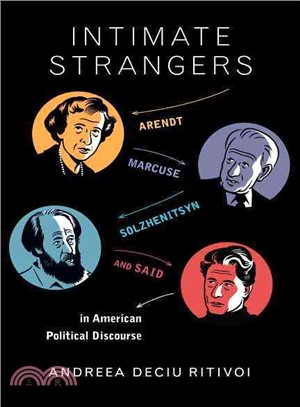 INTIMATE STRANGERS

ARENDT

MARCUSE

SOLZHENITSYN

AND SAID

in American Political Discourse

ANDREEA DECIU RITIVOI

三民